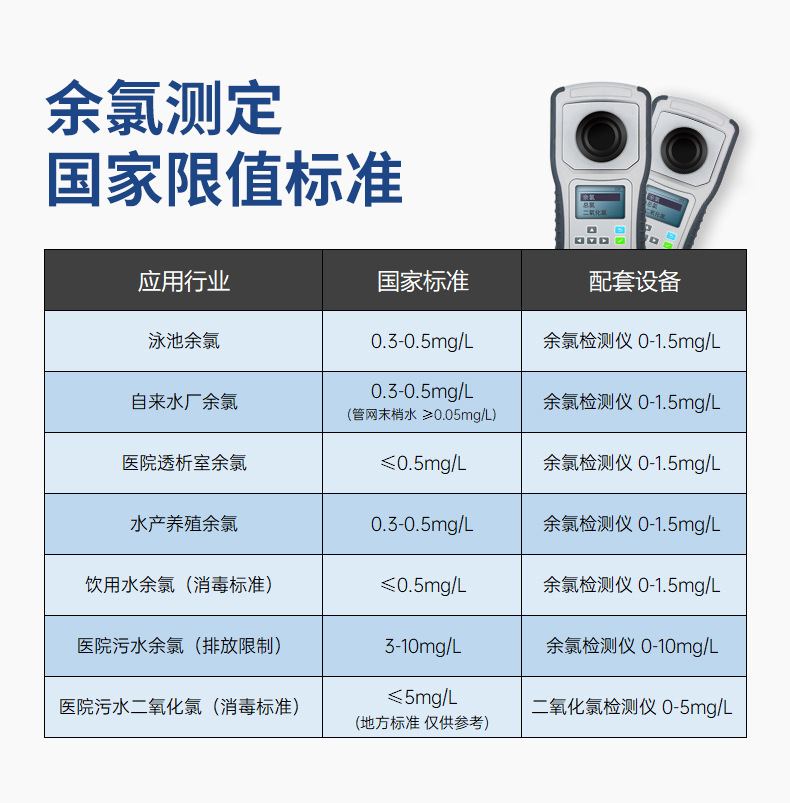 余氯测定
国家限值标准

| 应用行业 | 国家标准 | 配套设备 |
|---|---|---|
| 泳池余氯 | 0.3-0.5mg/L | 余氯检测仪 0-1.5mg/L |
| 自来水厂余氯 | 0.3-0.5mg/L (管网末梢水 ≥0.05mg/L) | 余氯检测仪 0-1.5mg/L |
| 医院透析室余氯 | ≤0.5mg/L | 余氯检测仪 0-1.5mg/L |
| 水产养殖余氯 | 0.3-0.5mg/L | 余氯检测仪 0-1.5mg/L |
| 饮用水余氯（消毒标准） | ≤0.5mg/L | 余氯检测仪 0-1.5mg/L |
| 医院污水余氯（排放限制） | 3-10mg/L | 余氯检测仪 0-10mg/L |
| 医院污水二氧化氯（消毒标准） | ≤5mg/L (地方标准 仅供参考) | 二氧化氯检测仪 0-5mg/L |